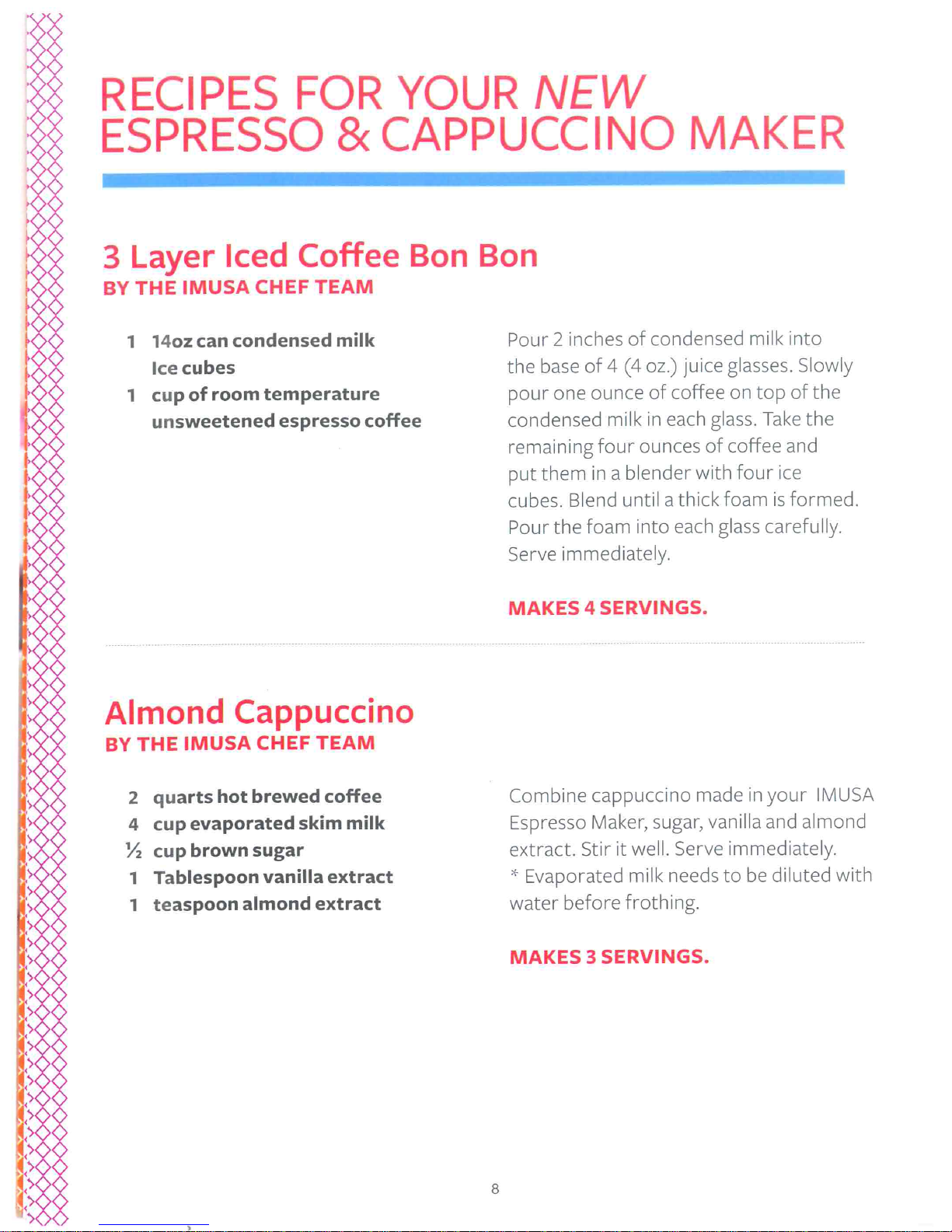 RECIPES FOR YOUR NEW
ESPRESSO & CAPPUCCINO MAKER

3 Layer Iced Coffee Bon Bon
BY THE IMUSA CHEF TEAM

1 14oz can condensed milk
Ice cubes
1 cup of room temperature unsweetened espresso coffee

Pour 2 inches of condensed milk into the base of 4 (4 oz.) juice glasses. Slowly pour one ounce of coffee on top of the condensed milk in each glass. Take the remaining four ounces of coffee and put them in a blender with four ice cubes. Blend until a thick foam is formed. Pour the foam into each glass carefully. Serve immediately.

MAKES 4 SERVINGS.

Almond Cappuccino
BY THE IMUSA CHEF TEAM

2 quarts hot brewed coffee
4 cup evaporated skim milk
½ cup brown sugar
1 Tablespoon vanilla extract
1 teaspoon almond extract

Combine cappuccino made in your IMUSA Espresso Maker, sugar, vanilla and almond extract. Stir it well. Serve immediately.
* Evaporated milk needs to be diluted with water before frothing.

MAKES 3 SERVINGS.

8